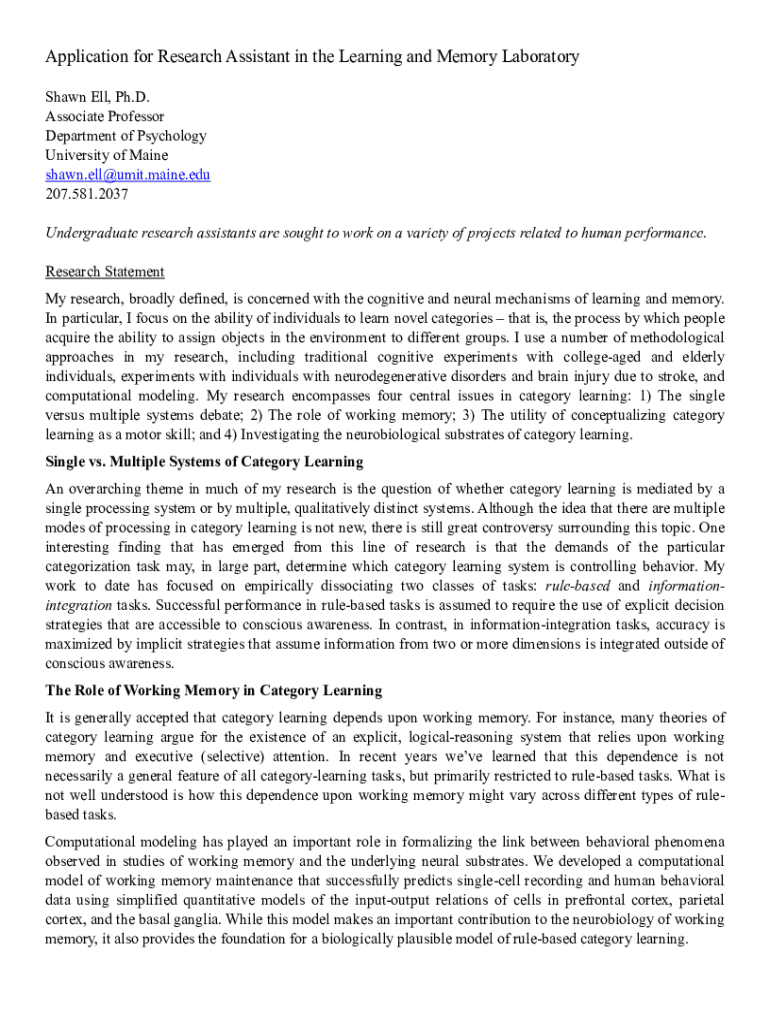 Application for Research Assistant in the Learning and Memory Laboratory

Shawn Ell, Ph.D.
Associate Professor
Department of Psychology
University of Maine
shawn.ell@umit.maine.edu
207.581.2037

Undergraduate research assistants are sought to work on a variety of projects related to human performance.

Research Statement

My research, broadly defined, is concerned with the cognitive and neural mechanisms of learning and memory. In particular, I focus on the ability of individuals to learn novel categories – that is, the process by which people acquire the ability to assign objects in the environment to different groups. I use a number of methodological approaches in my research, including traditional cognitive experiments with college-aged and elderly individuals, experiments with individuals with neurodegenerative disorders and brain injury due to stroke, and computational modeling. My research encompasses four central issues in category learning: 1) The single versus multiple systems debate; 2) The role of working memory; 3) The utility of conceptualizing category learning as a motor skill; and 4) Investigating the neurobiological substrates of category learning.

Single vs. Multiple Systems of Category Learning

An overarching theme in much of my research is the question of whether category learning is mediated by a single processing system or by multiple, qualitatively distinct systems. Although the idea that there are multiple modes of processing in category learning is not new, there is still great controversy surrounding this topic. One interesting finding that has emerged from this line of research is that the demands of the particular categorization task may, in large part, determine which category learning system is controlling behavior. My work to date has focused on empirically dissociating two classes of tasks: rule-based and information-integration tasks. Successful performance in rule-based tasks is assumed to require the use of explicit decision strategies that are accessible to conscious awareness. In contrast, in information-integration tasks, accuracy is maximized by implicit strategies that assume information from two or more dimensions is integrated outside of conscious awareness.

The Role of Working Memory in Category Learning

It is generally accepted that category learning depends upon working memory. For instance, many theories of category learning argue for the existence of an explicit, logical-reasoning system that relies upon working memory and executive (selective) attention. In recent years we've learned that this dependence is not necessarily a general feature of all category-learning tasks, but primarily restricted to rule-based tasks. What is not well understood is how this dependence upon working memory might vary across different types of rule-based tasks.

Computational modeling has played an important role in formalizing the link between behavioral phenomena observed in studies of working memory and the underlying neural substrates. We developed a computational model of working memory maintenance that successfully predicts single-cell recording and human behavioral data using simplified quantitative models of the input-output relations of cells in prefrontal cortex, parietal cortex, and the basal ganglia. While this model makes an important contribution to the neurobiology of working memory, it also provides the foundation for a biologically plausible model of rule-based category learning.